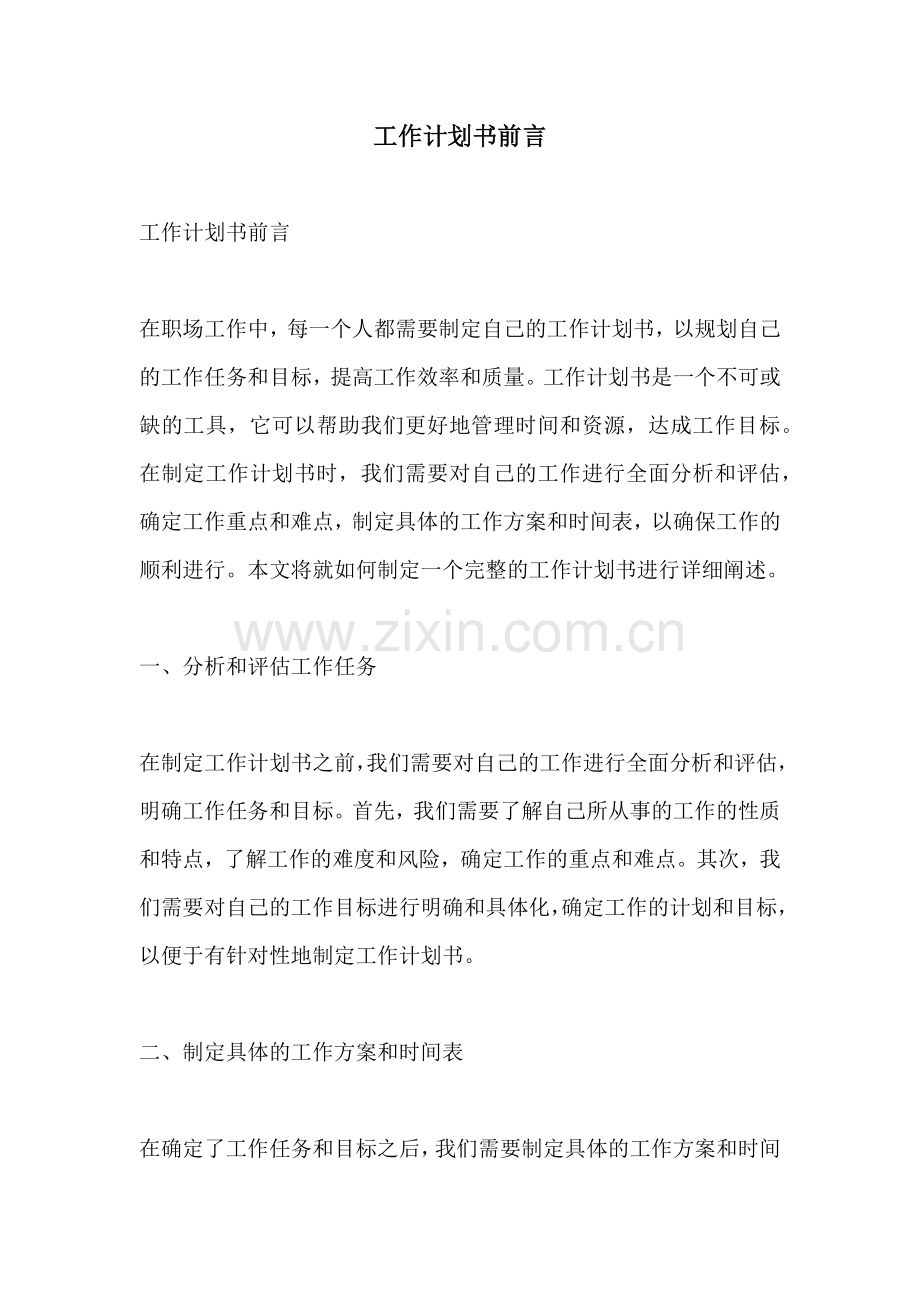 工作计划书前言

工作计划书前言

在职场工作中，每一个人都需要制定自己的工作计划书，以规划自己的工作任务和目标，提高工作效率和质量。工作计划书是一个不可或缺的工具，它可以帮助我们更好地管理时间和资源，达成工作目标。在制定工作计划书时，我们需要对自己的工作进行全面分析和评估，确定工作重点和难点，制定具体的工作方案和时间表，以确保工作的顺利进行。本文将就如何制定一个完整的工作计划书进行详细阐述。

www.zixin.com.cn

一、分析和评估工作任务

在制定工作计划书之前，我们需要对自己的工作进行全面分析和评估，明确工作任务和目标。首先，我们需要了解自己所从事的工作的性质和特点，了解工作的难度和风险，确定工作的重点和难点。其次，我们需要对自己的工作目标进行明确和具体化，确定工作的计划和目标，以便于有针对性地制定工作计划书。

二、制定具体的工作方案和时间表

在确定了工作任务和目标之后，我们需要制定具体的工作方案和时间